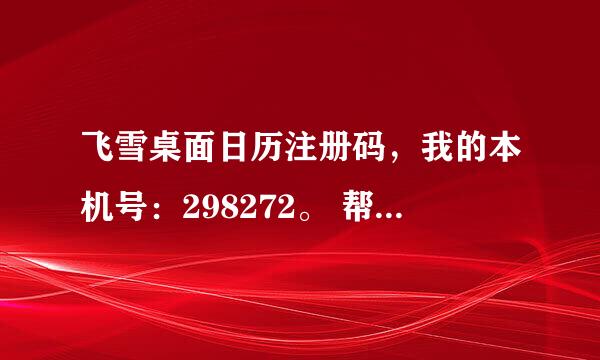 飞雪桌面日历注册码，我的本机号：298272。 帮...